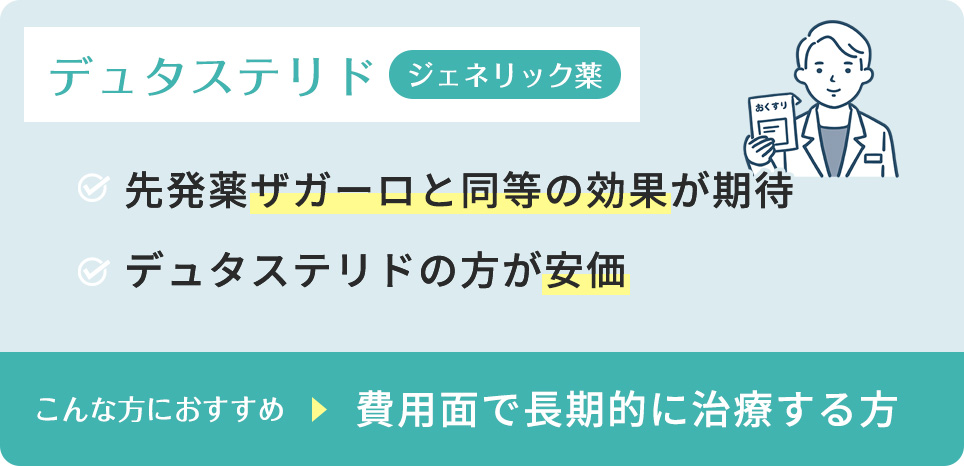 デュタステリド ジェネリック薬

おくすり

先発薬ザガーロと同等の効果が期待

デュタステリドの方が安価

こんな方におすすめ 費用面で長期的に治療する方